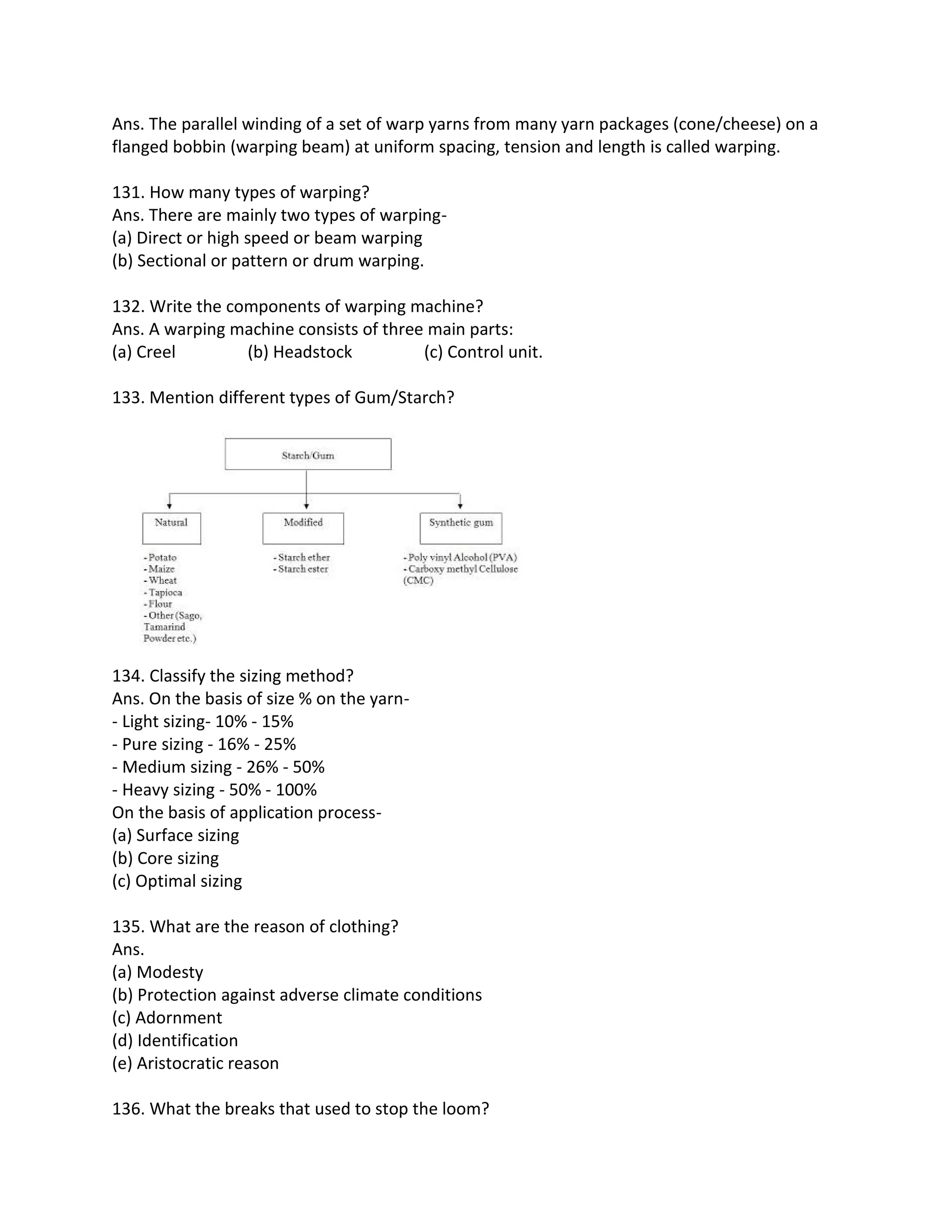 Ans. The parallel winding of a set of warp yarns from many yarn packages (cone/cheese) on a flanged bobbin (warping beam) at uniform spacing, tension and length is called warping.

131. How many types of warping?
Ans. There are mainly two types of warping-
(a) Direct or high speed or beam warping
(b) Sectional or pattern or drum warping.

132. Write the components of warping machine?
Ans. A warping machine consists of three main parts:
(a) Creel (b) Headstock (c) Control unit.

133. Mention different types of Gum/Starch?

Starch/Gum

Natural
- Potato
- Maize
- Wheat
- Tapioca
- Flour
- Other (Sago, Tamarind Powder etc.)

Modified
- Starch ether
- Starch ester

Synthetic gum
- Poly vinyl Alcohol (PVA)
- Carboxy methyl Cellulose (CMC)

134. Classify the sizing method?
Ans. On the basis of size % on the yarn-
- Light sizing- 10% - 15%
- Pure sizing - 16% - 25%
- Medium sizing - 26% - 50%
- Heavy sizing - 50% - 100%
On the basis of application process-
(a) Surface sizing
(b) Core sizing
(c) Optimal sizing

135. What are the reason of clothing?
Ans.
(a) Modesty
(b) Protection against adverse climate conditions
(c) Adornment
(d) Identification
(e) Aristocratic reason

136. What the breaks that used to stop the loom?